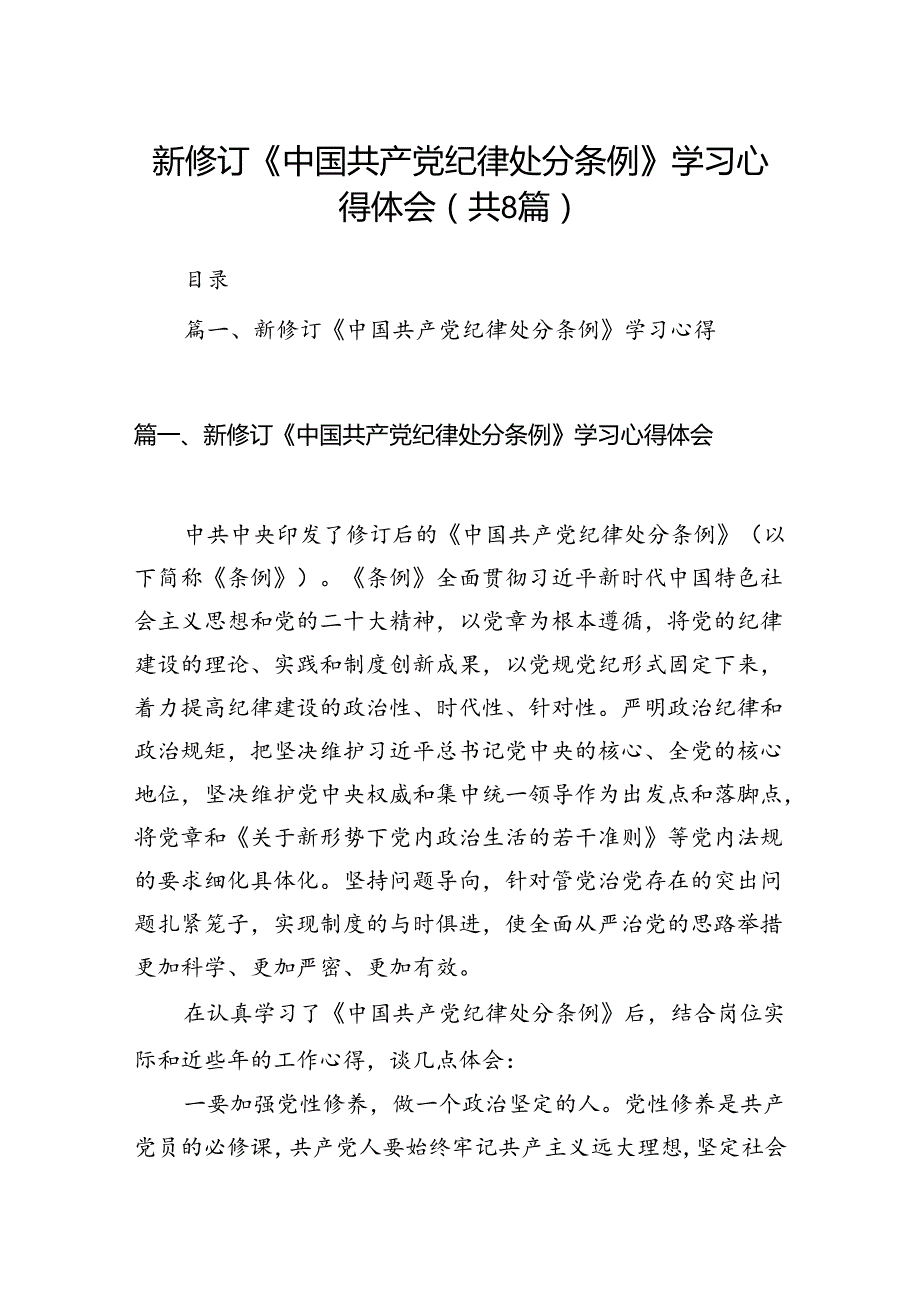 新修订《中国共产党纪律处分条例》学习心得体会（共8篇）

目录

篇一、新修订《中国共产党纪律处分条例》学习心得

篇一、新修订《中国共产党纪律处分条例》学习心得体会

中共中央印发了修订后的《中国共产党纪律处分条例》（以下简称《条例》）。《条例》全面贯彻习近平新时代中国特色社会主义思想和党的二十大精神，以党章为根本遵循，将党的纪律建设的理论、实践和制度创新成果，以党规党纪形式固定下来，着力提高纪律建设的政治性、时代性、针对性。严明政治纪律和政治规矩，把坚决维护习近平总书记党中央的核心、全党的核心地位，坚决维护党中央权威和集中统一领导作为出发点和落脚点，将党章和《关于新形势下党内政治生活的若干准则》等党内法规的要求细化具体化。坚持问题导向，针对管党治党存在的突出问题扎紧笼子，实现制度的与时俱进，使全面从严治党的思路举措更加科学、更加严密、更加有效。

在认真学习了《中国共产党纪律处分条例》后，结合岗位实际和近些年的工作心得，谈几点体会：

一要加强党性修养，做一个政治坚定的人。党性修养是共产党员的必修课，共产党人要始终牢记共产主义远大理想，坚定社会